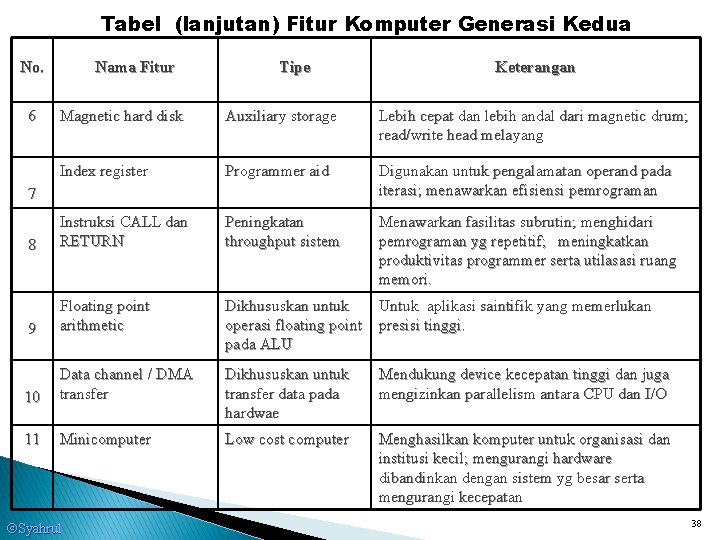 Tabel (lanjutan) Fitur Komputer Generasi Kedua

| No. | Nama Fitur | Tipe | Keterangan |
|---|---|---|---|
| 6 | Magnetic hard disk | Auxiliary storage | Lebih cepat dan lebih andal dari magnetic drum; read/write head melayang |
| 7 | Index register | Programmer aid | Digunakan untuk pengalamatan operand pada iterasi; menawarkan efisiensi pemrograman |
| 8 | Instruksi CALL dan RETURN | Peningkatan throughput sistem | Menawarkan fasilitas subrutin; menghidari pemrograman yg repetitif; meningkatkan produktivitas programmer serta utilasasi ruang memori. |
| 9 | Floating point arithmetic | Dikhususkan untuk operasi floating point pada ALU | Untuk aplikasi saintifik yang memerlukan presisi tinggi. |
| 10 | Data channel / DMA transfer | Dikhususkan untuk transfer data pada hardwae | Mendukung device kecepatan tinggi dan juga mengizinkan parallelism antara CPU dan I/O |
| 11 | Minicomputer | Low cost computer | Menghasilkan komputer untuk organisasi dan institusi kecil; mengurangi hardware dibandinkan dengan sistem yg besar serta mengurangi kecepatan |

©Syahrul

38